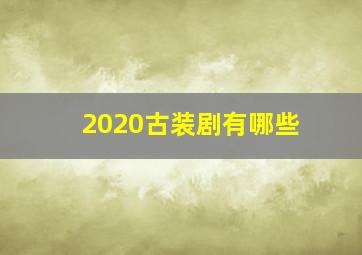 2020古装剧有哪些